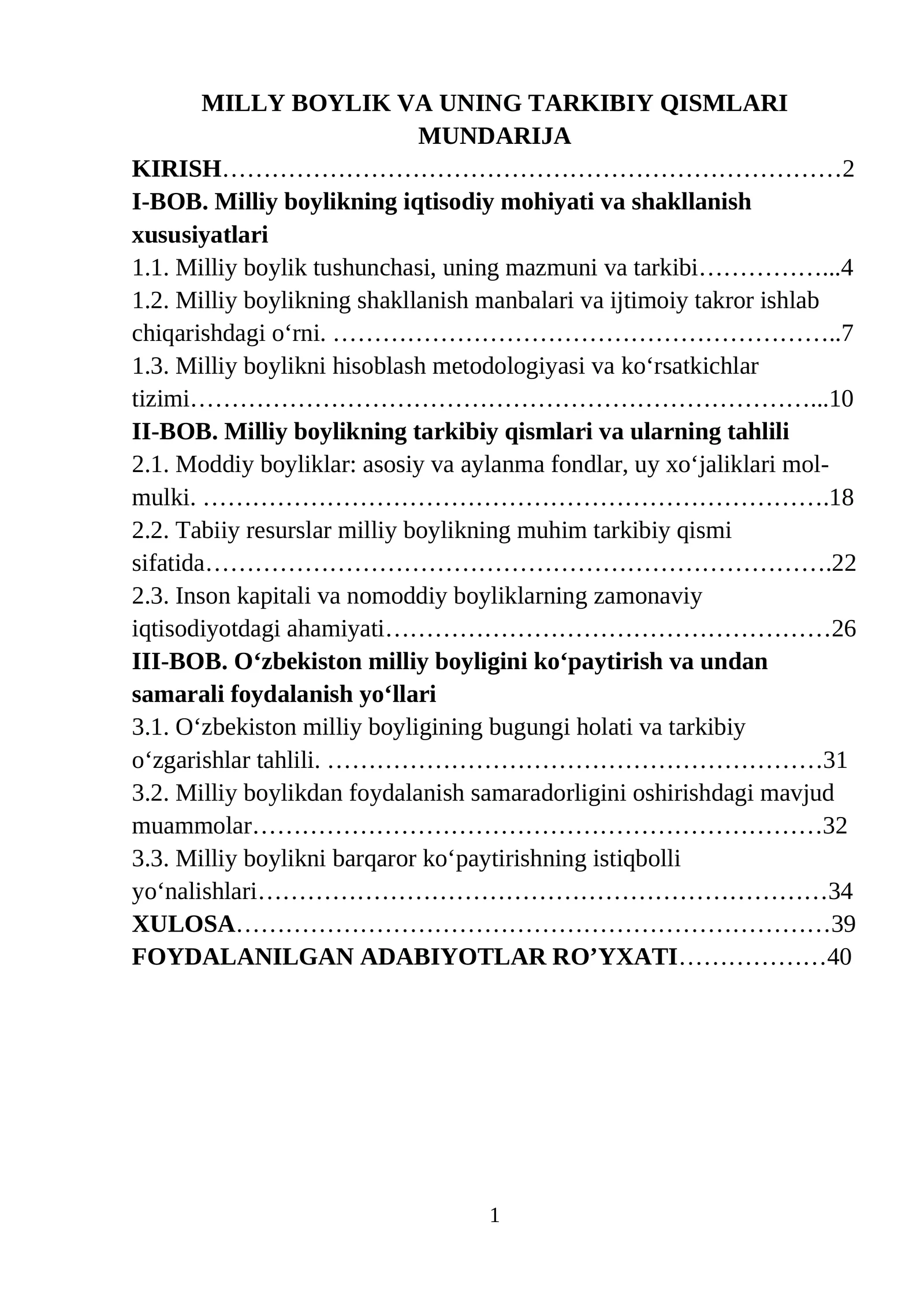 MILLY BOYLIK VA UNING TARKIBIY QISMLARI
MUNDARIJA

KIRISH 2

I-BOB. Milliy boylikning iqtisodiy mohiyati va shakllanish xususiyatlari

1.1. Milliy boylik tushunchasi, uning mazmuni va tarkibi 4

1.2. Milliy boylikning shakllanish manbalari va ijtimoiy takror ishlab chiqarishdagi o'rni. 7

1.3. Milliy boylikni hisoblash metodologiyasi va ko'rsatkichlar tizimi 10

II-BOB. Milliy boylikning tarkibiy qismlari va ularning tahlili

2.1. Moddiy boyliklar: asosiy va aylanma fondlar, uy xo'jaliklari mol-mulki. 18

2.2. Tabiiy resurslar milliy boylikning muhim tarkibiy qismi sifatida 22

2.3. Inson kapitali va nomoddiy boyliklarning zamonaviy iqtisodiyotdagi ahamiyati 26

III-BOB. O'zbekiston milliy boyligini ko'paytirish va undan samarali foydalanish yo'llari

3.1. O'zbekiston milliy boyligining bugungi holati va tarkibiy o'zgarishlar tahlili. 31

3.2. Milliy boylikdan foydalanish samaradorligini oshirishdagi mavjud muammolar 32

3.3. Milliy boylikni barqaror ko'paytirishning istiqbolli yo'nalishlari 34

XULOSA 39

FOYDALANILGAN ADABIYOTLAR RO'YXATI 40

1